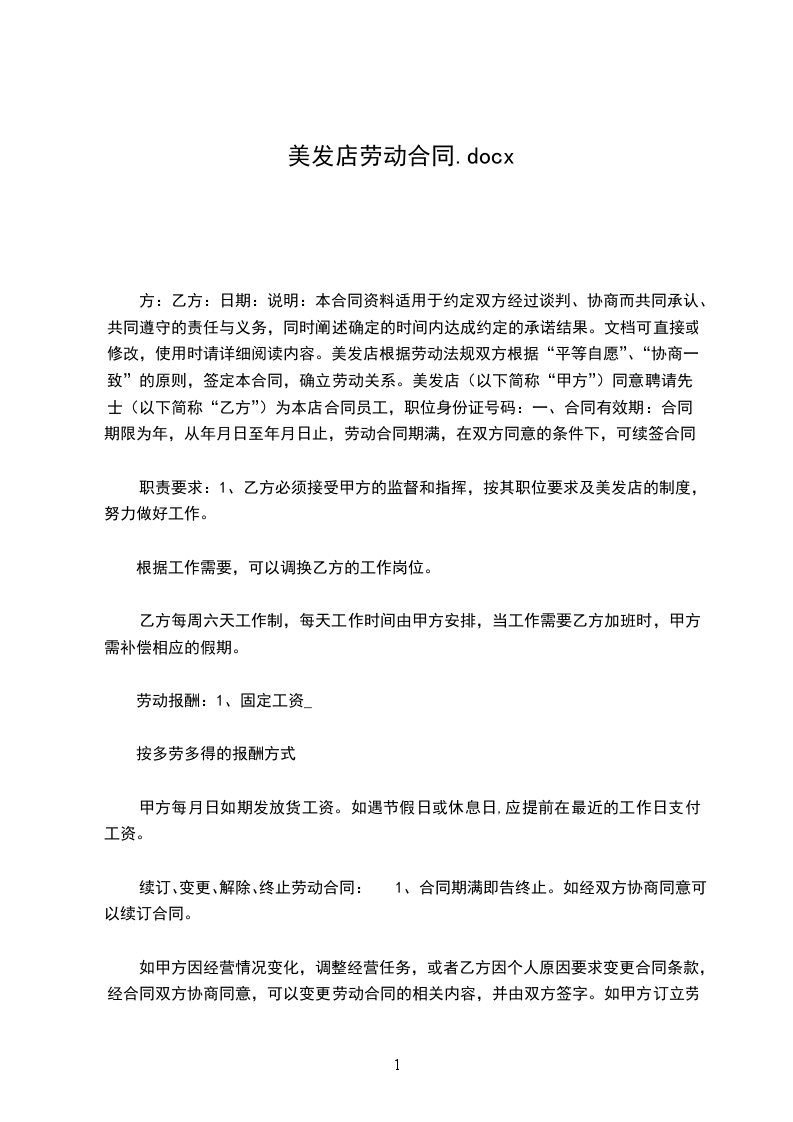 美发店劳动合同.docx

方：乙方：日期：说明：本合同资料适用于约定双方经过谈判、协商而共同承认、共同遵守的责任与义务，同时阐述确定的时间内达成约定的承诺结果。文档可直接或修改，使用时请详细阅读内容。美发店根据劳动法规双方根据“平等自愿”、“协商一致”的原则，签定本合同，确立劳动关系。美发店（以下简称“甲方”）同意聘请先士（以下简称“乙方”）为本店合同员工，职位身份证号码：一、合同有效期：合同期限为年，从年月日至年月日止，劳动合同期满，在双方同意的条件下，可续签合同

职责要求：1、乙方必须接受甲方的监督和指挥，按其职位要求及美发店的制度，努力做好工作。

根据工作需要，可以调换乙方的工作岗位。

乙方每周六天工作制，每天工作时间由甲方安排，当工作需要乙方加班时，甲方需补偿相应的假期。

劳动报酬：1、固定工资_

按多劳多得的报酬方式

甲方每月日如期发放货工资。如遇节假日或休息日,应提前在最近的工作日支付工资。

续订、变更、解除、终止劳动合同：　1、合同期满即告终止。如经双方协商同意可以续订合同。

如甲方因经营情况变化，调整经营任务，或者乙方因个人原因要求变更合同条款，经合同双方协商同意，可以变更劳动合同的相关内容，并由双方签字。如甲方订立劳

1